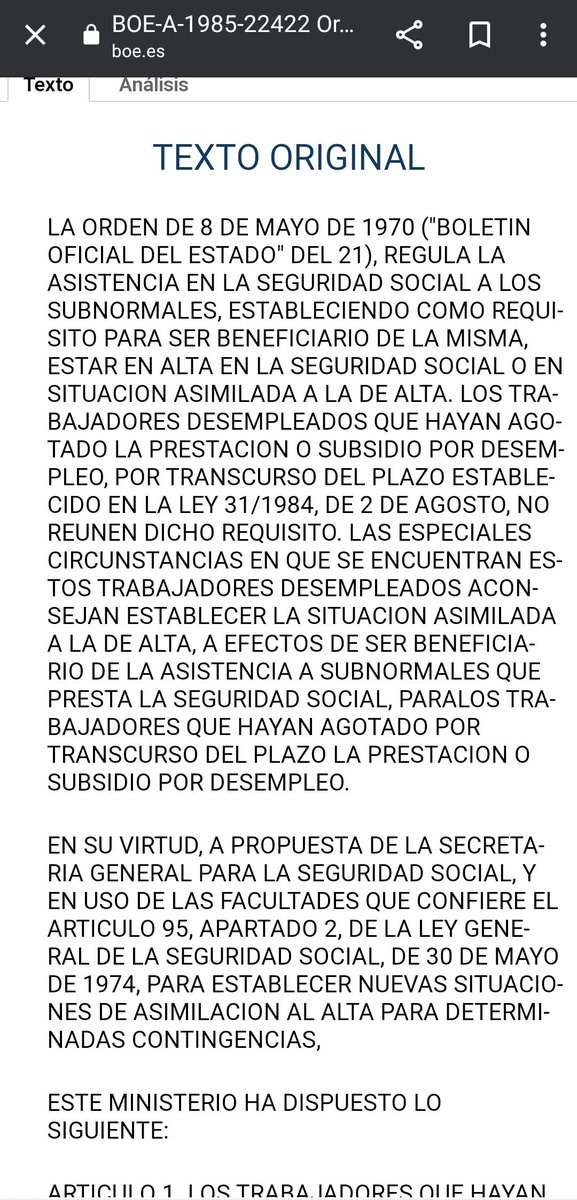 BOE-A-1985-22422 Or...
boe.es

Texto
Análisis

TEXTO ORIGINAL

LA ORDEN DE 8 DE MAYO DE 1970 ("BOLETIN OFICIAL DEL ESTADO" DEL 21), REGULA LA ASISTENCIA EN LA SEGURIDAD SOCIAL A LOS SUBNORMALES, ESTABLECIENDO COMO REQUISITO PARA SER BENEFICIARIO DE LA MISMA, ESTAR EN ALTA EN LA SEGURIDAD SOCIAL O EN SITUACION ASIMILADA A LA DE ALTA. LOS TRABAJADORES DESEMPLEADOS QUE HAYAN AGOTADO LA PRESTACION O SUBSIDIO POR DESEMPLEO, POR TRANSCURSO DEL PLAZO ESTABLECIDO EN LA LEY 31/1984, DE 2 DE AGOSTO, NO REUNEN DICHO REQUISITO. LAS ESPECIALES CIRCUNSTANCIAS EN QUE SE ENCUENTRAN ESTOS TRABAJADORES DESEMPLEADOS ACONSEJAN ESTABLECER LA SITUACION ASIMILADA A LA DE ALTA, A EFECTOS DE SER BENEFICIARIO DE LA ASISTENCIA A SUBNORMALES QUE PRESTA LA SEGURIDAD SOCIAL, PARALOS TRABAJADORES QUE HAYAN AGOTADO POR TRANSCURSO DEL PLAZO LA PRESTACION O SUBSIDIO POR DESEMPLEO.

EN SU VIRTUD, A PROPUESTA DE LA SECRETARIA GENERAL PARA LA SEGURIDAD SOCIAL, Y EN USO DE LAS FACULTADES QUE CONFIERE EL ARTICULO 95, APARTADO 2, DE LA LEY GENERAL DE LA SEGURIDAD SOCIAL, DE 30 DE MAYO DE 1974, PARA ESTABLECER NUEVAS SITUACIONES DE ASIMILACION AL ALTA PARA DETERMINADAS CONTINGENCIAS,

ESTE MINISTERIO HA DISPUESTO LO SIGUIENTE:

ARTICULO 1. LOS TRABAJADORES QUE HAYAN